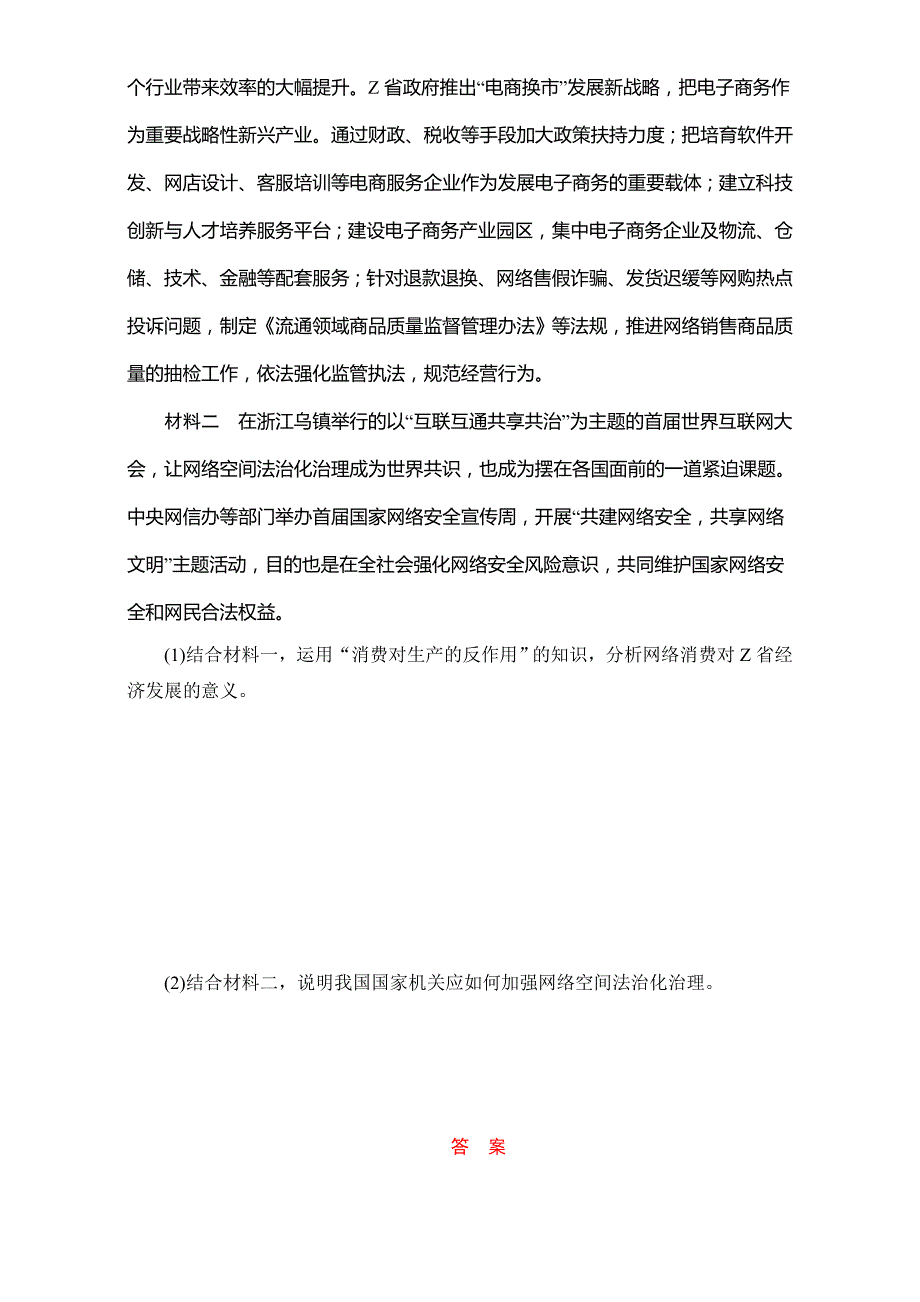 个行业带来效率的大幅提升。Z 省政府推出“电商换市”发展新战略，把电子商务作为重要战略性新兴产业。通过财政、税收等手段加大政策扶持力度；把培育软件开发、网店设计、客服培训等电商服务企业作为发展电子商务的重要载体；建立科技创新与人才培养服务平台；建设电子商务产业园区，集中电子商务企业及物流、仓储、技术、金融等配套服务；针对退款退换、网络售假诈骗、发货迟缓等网购热点投诉问题，制定《流通领域商品质量监督管理办法》等法规，推进网络销售商品质量的抽检工作，依法强化监管执法，规范经营行为。

材料二　在浙江乌镇举行的以“互联互通共享共治”为主题的首届世界互联网大会，让网络空间法治化治理成为世界共识，也成为摆在各国面前的一道紧迫课题。中央网信办等部门举办首届国家网络安全宣传周，开展“共建网络安全，共享网络文明”主题活动，目的也是在全社会强化网络安全风险意识，共同维护国家网络安全和网民合法权益。

(1)结合材料一，运用“消费对生产的反作用”的知识，分析网络消费对 Z 省经济发展的意义。

(2)结合材料二，说明我国国家机关应如何加强网络空间法治化治理。

答　案